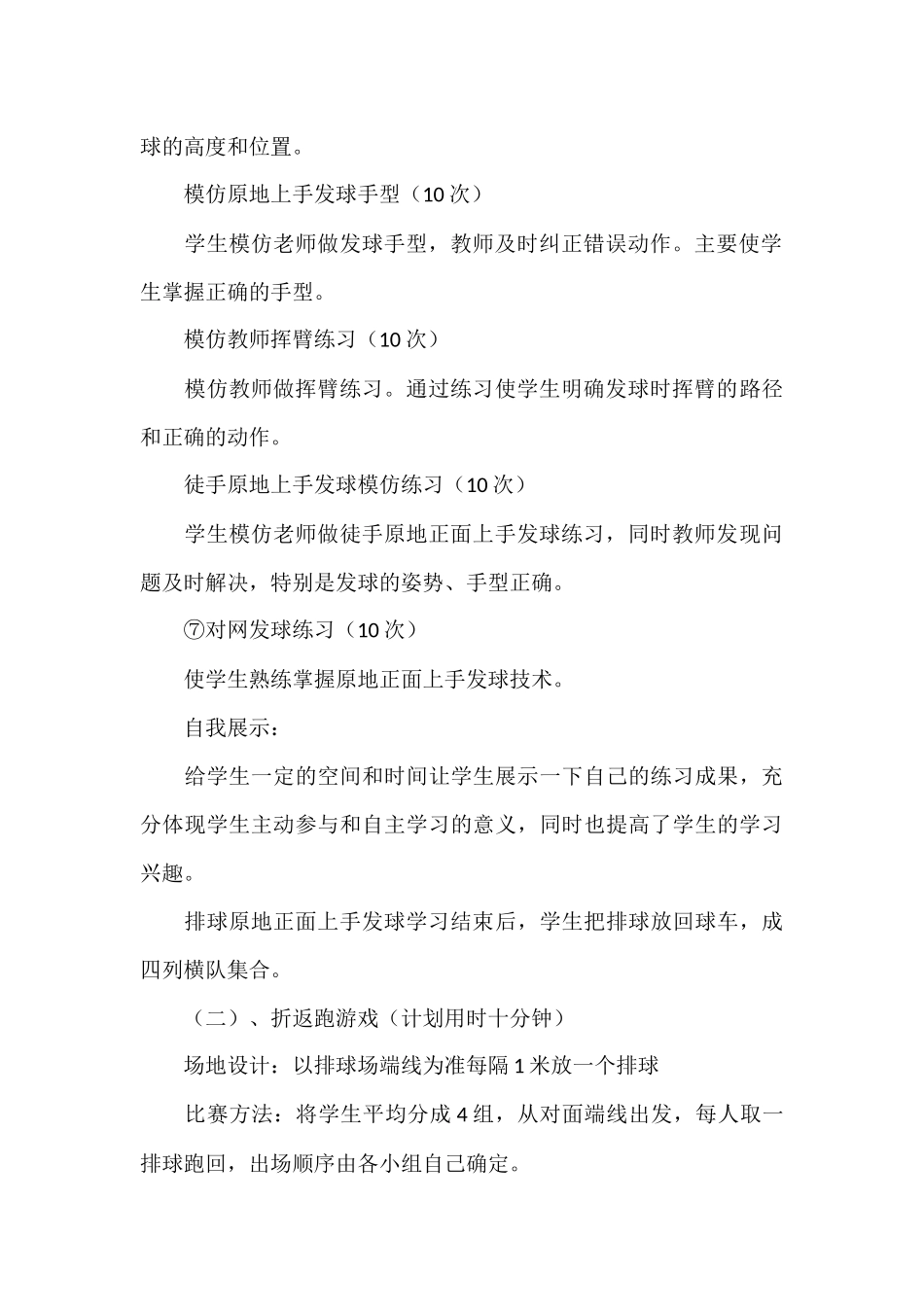 球的高度和位置。

模仿原地上手发球手型（10 次）

学生模仿老师做发球手型，教师及时纠正错误动作。主要使学生掌握正确的手型。

模仿教师挥臂练习（10 次）

模仿教师做挥臂练习。通过练习使学生明确发球时挥臂的路径和正确的动作。

徒手原地上手发球模仿练习（10 次）

学生模仿老师做徒手原地正面上手发球练习，同时教师发现问题及时解决，特别是发球的姿势、手型正确。

⑦对网发球练习（10 次）

使学生熟练掌握原地正面上手发球技术。

自我展示：

给学生一定的空间和时间让学生展示一下自己的练习成果，充分体现学生主动参与和自主学习的意义，同时也提高了学生的学习兴趣。

排球原地正面上手发球学习结束后，学生把排球放回球车，成四列横队集合。

（二）、折返跑游戏（计划用时十分钟）

场地设计：以排球场端线为准每隔 1 米放一个排球

比赛方法：将学生平均分成 4 组，从对面端线出发，每人取一排球跑回，出场顺序由各小组自己确定。